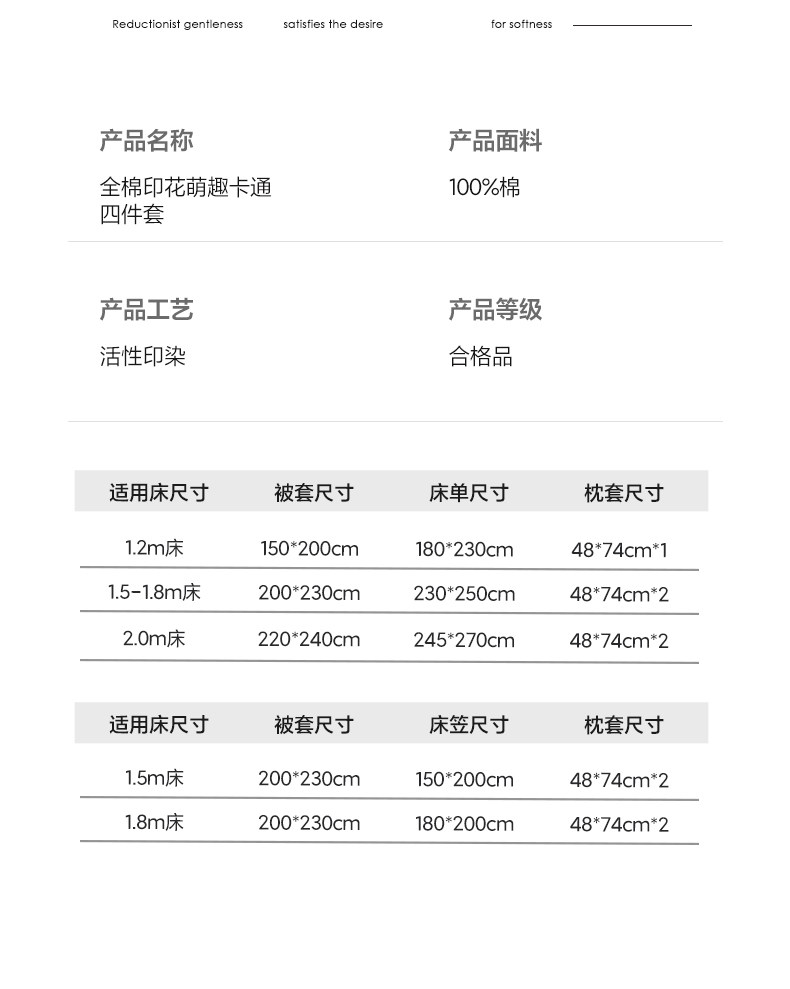 Reductionist gentleness satisfies the desire for softness

产品名称
全棉印花萌趣卡通四件套

产品面料
100%棉

产品工艺
活性印染

产品等级
合格品

| 适用床尺寸 | 被套尺寸 | 床单尺寸 | 枕套尺寸 |
|---|---|---|---|
| 1.2m床 | 150*200cm | 180*230cm | 48*74cm*1 |
| 1.5-1.8m床 | 200*230cm | 230*250cm | 48*74cm*2 |
| 2.0m床 | 220*240cm | 245*270cm | 48*74cm*2 |

| 适用床尺寸 | 被套尺寸 | 床笠尺寸 | 枕套尺寸 |
|---|---|---|---|
| 1.5m床 | 200*230cm | 150*200cm | 48*74cm*2 |
| 1.8m床 | 200*230cm | 180*200cm | 48*74cm*2 |